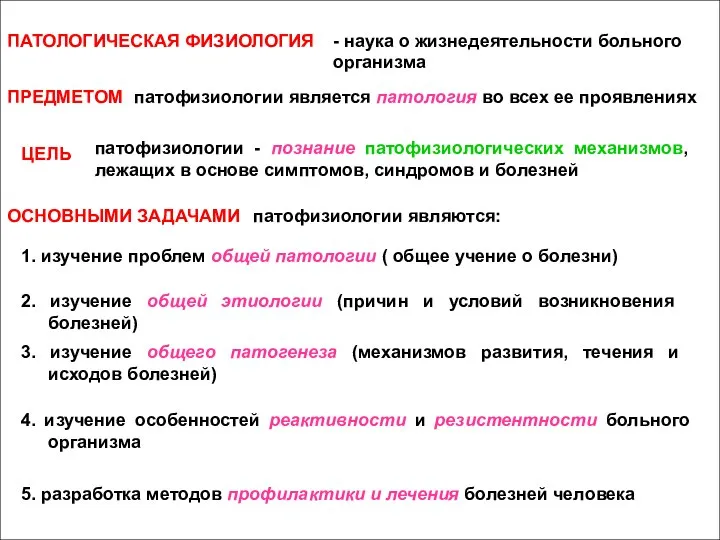 ПАТОЛОГИЧЕСКАЯ ФИЗИОЛОГИЯ - наука о жизнедеятельности больного организма

ПРЕДМЕТОМ патофизиологии является патология во всех ее проявлениях

ЦЕЛЬ патофизиологии - познание патофизиологических механизмов, лежащих в основе симптомов, синдромов и болезней

ОСНОВНЫМИ ЗАДАЧАМИ патофизиологии являются:

1. изучение проблем общей патологии ( общее учение о болезни)

2. изучение общей этиологии (причин и условий возникновения болезней)

3. изучение общего патогенеза (механизмов развития, течения и исходов болезней)

4. изучение особенностей реактивности и резистентности больного организма

5. разработка методов профилактики и лечения болезней человека